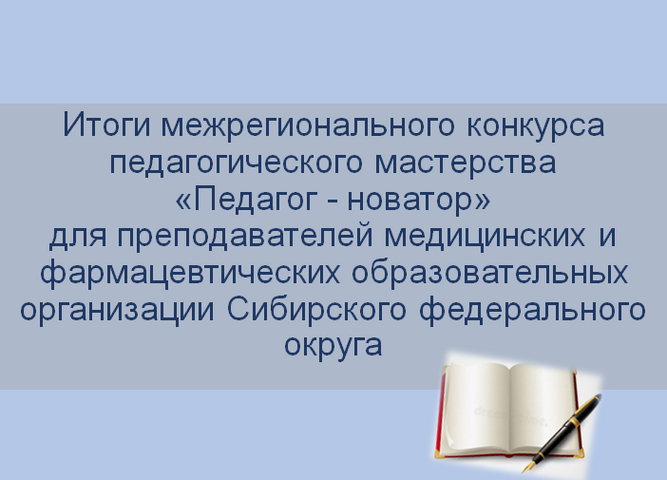 Итоги межрегионального конкурса педагогического мастерства «Педагог - новатор» для преподавателей медицинских и фармацевтических образовательных организации Сибирского федерального округа